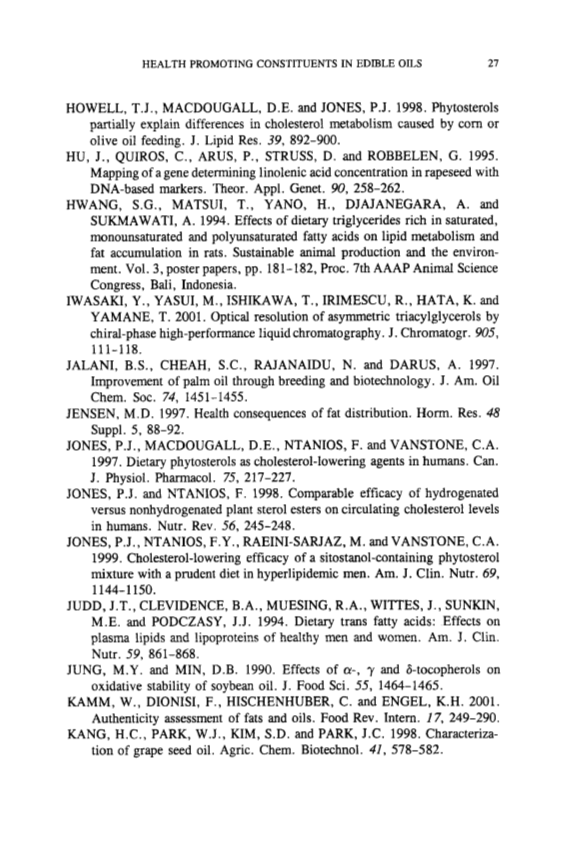 HEALTH PROMOTING CONSTITUENTS IN EDIBLE OILS 27

HOWELL, T.J., MACDOUGALL, D.E. and JONES, P.J. 1998. Phytosterols partially explain differences in cholesterol metabolism caused by corn or olive oil feeding. J. Lipid Res. 39, 892-900.

HU, J., QUIROS, C., ARUS, P., STRUSS, D. and ROBBELEN, G. 1995. Mapping of a gene determining linolenic acid concentration in rapeseed with DNA-based markers. Theor. Appl. Genet. 90, 258-262.

HWANG, S.G., MATSUI, T., YANO, H., DJAJANEGARA, A. and SUKMAWATI, A. 1994. Effects of dietary triglycerides rich in saturated, monounsaturated and polyunsaturated fatty acids on lipid metabolism and fat accumulation in rats. Sustainable animal production and the environment. Vol. 3, poster papers, pp. 181-182, Proc. 7th AAAP Animal Science Congress, Bali, Indonesia.

IWASAKI, Y., YASUI, M., ISHIKAWA, T., IRIMESCU, R., HATA, K. and YAMANE, T. 2001. Optical resolution of asymmetric triacylglycerols by chiral-phase high-performance liquid chromatography. J. Chromatogr. 905, 111-118.

JALANI, B.S., CHEAH, S.C., RAJANAIDU, N. and DARUS, A. 1997. Improvement of palm oil through breeding and biotechnology. J. Am. Oil Chem. Soc. 74, 1451-1455.

JENSEN, M.D. 1997. Health consequences of fat distribution. Horm. Res. 48 Suppl. 5, 88-92.

JONES, P.J., MACDOUGALL, D.E., NTANIOS, F. and VANSTONE, C.A. 1997. Dietary phytosterols as cholesterol-lowering agents in humans. Can. J. Physiol. Pharmacol. 75, 217-227.

JONES, P.J. and NTANIOS, F. 1998. Comparable efficacy of hydrogenated versus nonhydrogenated plant sterol esters on circulating cholesterol levels in humans. Nutr. Rev. 56, 245-248.

JONES, P.J., NTANIOS, F.Y., RAEINI-SARJAZ, M. and VANSTONE, C.A. 1999. Cholesterol-lowering efficacy of a sitostanol-containing phytosterol mixture with a prudent diet in hyperlipidemic men. Am. J. Clin. Nutr. 69, 1144-1150.

JUDD, J.T., CLEVIDENCE, B.A., MUESING, R.A., WITTES, J., SUNKIN, M.E. and PODCZASY, J.J. 1994. Dietary trans fatty acids: Effects on plasma lipids and lipoproteins of healthy men and women. Am. J. Clin. Nutr. 59, 861-868.

JUNG, M.Y. and MIN, D.B. 1990. Effects of $\alpha$-, $\gamma$ and $\delta$-tocopherols on oxidative stability of soybean oil. J. Food Sci. 55, 1464-1465.

KAMM, W., DIONISI, F., HISCHENHUBER, C. and ENGEL, K.H. 2001. Authenticity assessment of fats and oils. Food Rev. Intern. 17, 249-290.

KANG, H.C., PARK, W.J., KIM, S.D. and PARK, J.C. 1998. Characterization of grape seed oil. Agric. Chem. Biotechnol. 41, 578-582.